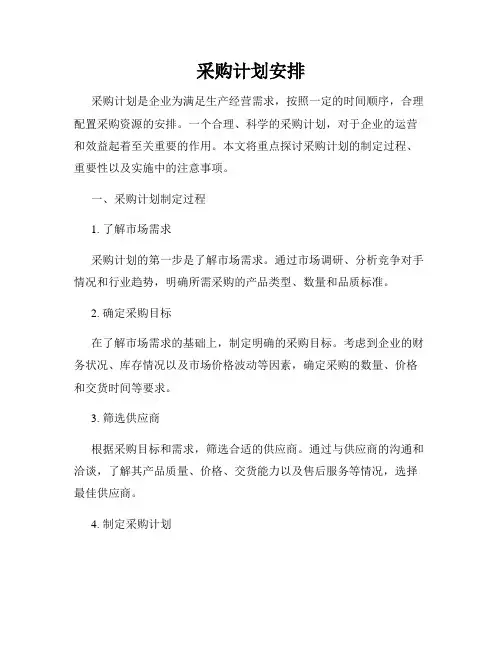 采购计划安排

采购计划是企业为满足生产经营需求，按照一定的时间顺序，合理配置采购资源的安排。一个合理、科学的采购计划，对于企业的运营和效益起着至关重要的作用。本文将重点探讨采购计划的制定过程、重要性以及实施中的注意事项。

一、采购计划制定过程

1. 了解市场需求

采购计划的第一步是了解市场需求。通过市场调研、分析竞争对手情况和行业趋势，明确所需采购的产品类型、数量和品质标准。

2. 确定采购目标

在了解市场需求的基础上，制定明确的采购目标。考虑到企业的财务状况、库存情况以及市场价格波动等因素，确定采购的数量、价格和交货时间等要求。

3. 筛选供应商

根据采购目标和需求，筛选合适的供应商。通过与供应商的沟通和洽谈，了解其产品质量、价格、交货能力以及售后服务等情况，选择最佳供应商。

4. 制定采购计划